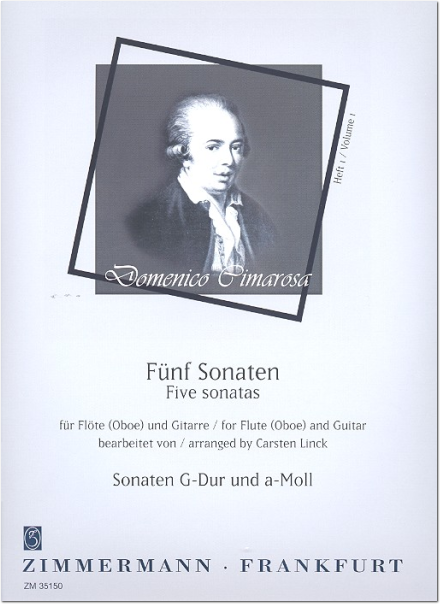 Heft 1 / Volume 1

Domenico Cimarosa

Fünf Sonaten
Five sonatas

für Flöte (Oboe) und Gitarre / for Flute (Oboe) and Guitar
bearbeitet von / arranged by Carsten Linck

Sonaten G-Dur und a-Moll

ZIMMERMANN · FRANKFURT
ZM 35150